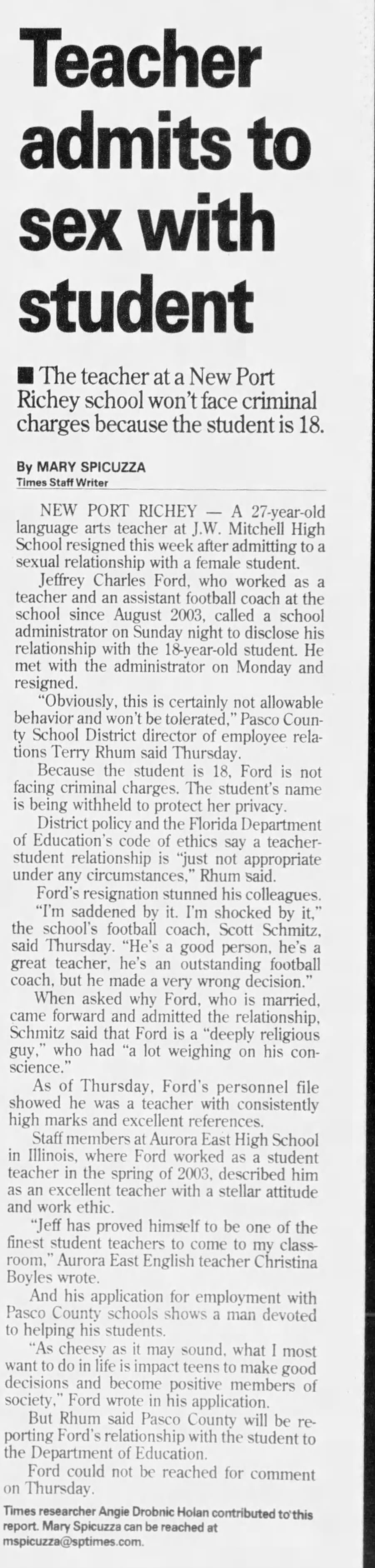 Teacher admits to sex with student

■ The teacher at a New Port Richey school won't face criminal charges because the student is 18.

By MARY SPICUZZA
Times Staff Writer

NEW PORT RICHEY — A 27-year-old language arts teacher at J.W. Mitchell High School resigned this week after admitting to a sexual relationship with a female student.

Jeffrey Charles Ford, who worked as a teacher and an assistant football coach at the school since August 2003, called a school administrator on Sunday night to disclose his relationship with the 18-year-old student. He met with the administrator on Monday and resigned.

"Obviously, this is certainly not allowable behavior and won't be tolerated," Pasco County School District director of employee relations Terry Rhum said Thursday.

Because the student is 18, Ford is not facing criminal charges. The student's name is being withheld to protect her privacy.

District policy and the Florida Department of Education's code of ethics say a teacher-student relationship is "just not appropriate under any circumstances," Rhum said.

Ford's resignation stunned his colleagues.

"I'm saddened by it. I'm shocked by it," the school's football coach, Scott Schmitz, said Thursday. "He's a good person, he's a great teacher, he's an outstanding football coach, but he made a very wrong decision."

When asked why Ford, who is married, came forward and admitted the relationship, Schmitz said that Ford is a "deeply religious guy," who had "a lot weighing on his conscience."

As of Thursday, Ford's personnel file showed he was a teacher with consistently high marks and excellent references.

Staff members at Aurora East High School in Illinois, where Ford worked as a student teacher in the spring of 2003, described him as an excellent teacher with a stellar attitude and work ethic.

"Jeff has proved himself to be one of the finest student teachers to come to my classroom," Aurora East English teacher Christina Boyles wrote.

And his application for employment with Pasco County schools shows a man devoted to helping his students.

"As cheesy as it may sound, what I most want to do in life is impact teens to make good decisions and become positive members of society," Ford wrote in his application.

But Rhum said Pasco County will be reporting Ford's relationship with the student to the Department of Education.

Ford could not be reached for comment on Thursday.

Times researcher Angie Drobnic Holan contributed to this report. Mary Spicuzza can be reached at mspicuzza@sptimes.com.